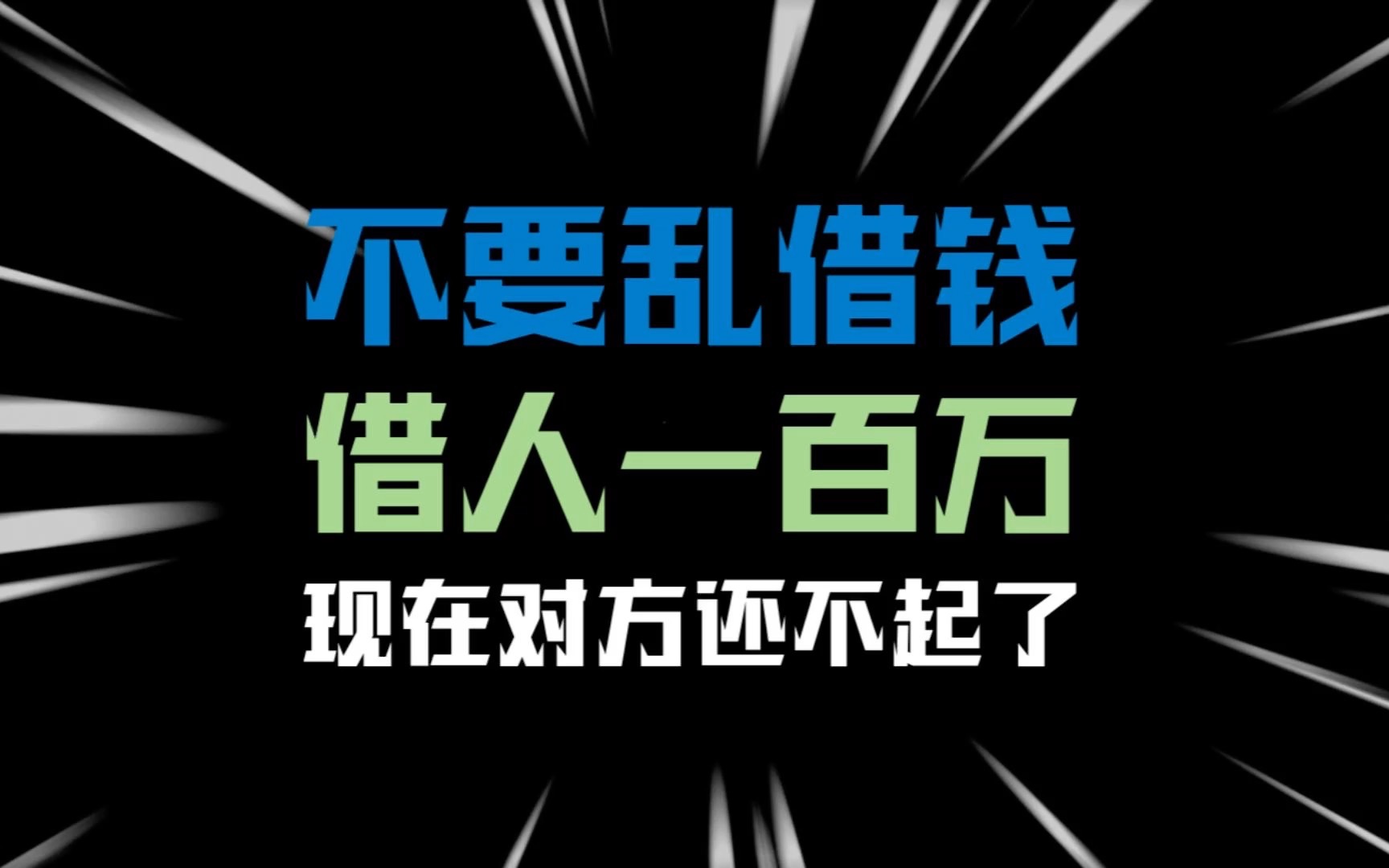 不要乱借钱
借人一百万
现在对方还不起了